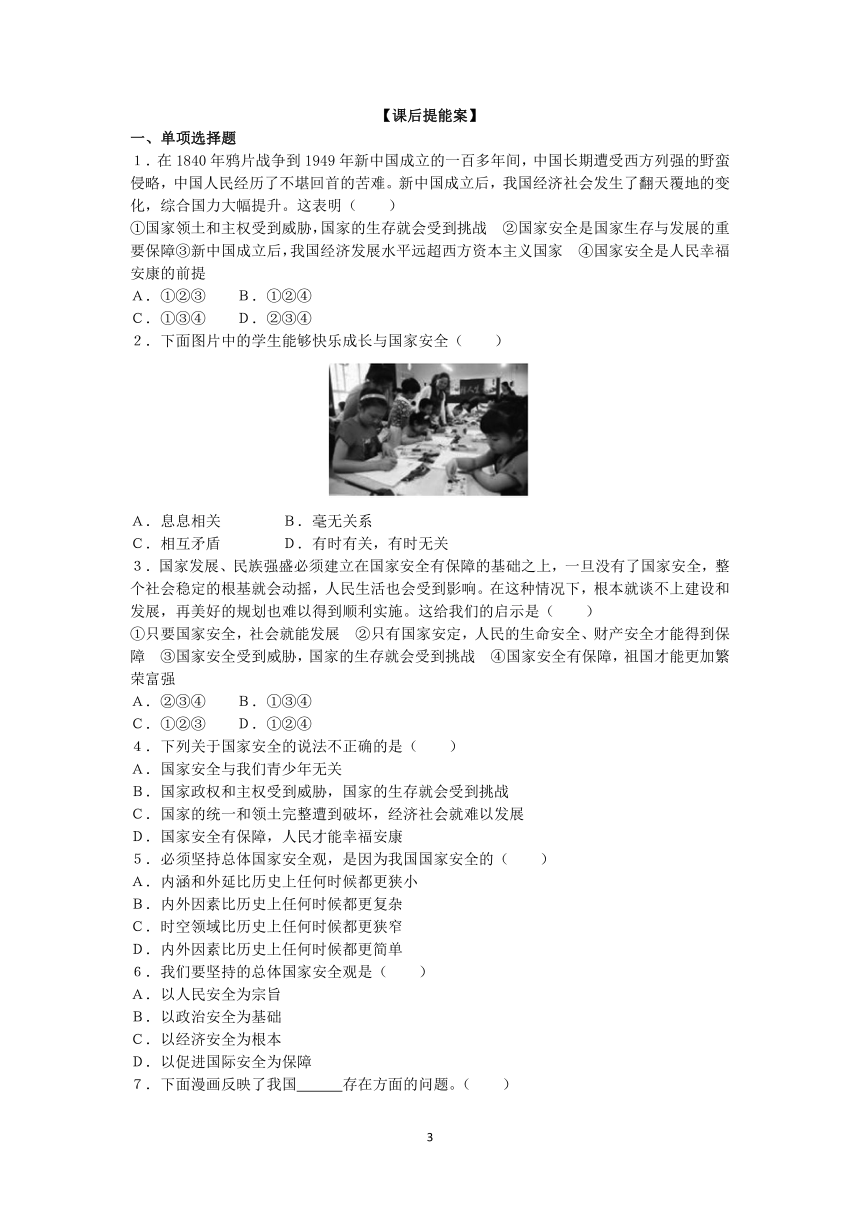 【课后提能案】

一、单项选择题

1．在 1840 年鸦片战争到 1949 年新中国成立的一百多年间，中国长期遭受西方列强的野蛮侵略，中国人民经历了不堪回首的苦难。新中国成立后，我国经济社会发生了翻天覆地的变化，综合国力大幅提升。这表明（　　）

①国家领土和主权受到威胁，国家的生存就会受到挑战　②国家安全是国家生存与发展的重要保障③新中国成立后，我国经济发展水平远超西方资本主义国家　④国家安全是人民幸福安康的前提

A．①②③　　B．①②④

C．①③④　　D．②③④

2．下面图片中的学生能够快乐成长与国家安全（　　）

A．息息相关　　　　B．毫无关系

C．相互矛盾　　　　D．有时有关，有时无关

3．国家发展、民族强盛必须建立在国家安全有保障的基础之上，一旦没有了国家安全，整个社会稳定的根基就会动摇，人民生活也会受到影响。在这种情况下，根本就谈不上建设和发展，再美好的规划也难以得到顺利实施。这给我们的启示是（　　）

①只要国家安全，社会就能发展　②只有国家安定，人民的生命安全、财产安全才能得到保障　③国家安全受到威胁，国家的生存就会受到挑战　④国家安全有保障，祖国才能更加繁荣富强

A．②③④　　B．①③④

C．①②③　　D．①②④

4．下列关于国家安全的说法不正确的是（　　）

A．国家安全与我们青少年无关

B．国家政权和主权受到威胁，国家的生存就会受到挑战

C．国家的统一和领土完整遭到破坏，经济社会就难以发展

D．国家安全有保障，人民才能幸福安康

5．必须坚持总体国家安全观，是因为我国国家安全的（　　）

A．内涵和外延比历史上任何时候都更狭小

B．内外因素比历史上任何时候都更复杂

C．时空领域比历史上任何时候都更狭窄

D．内外因素比历史上任何时候都更简单

6．我们要坚持的总体国家安全观是（　　）

A．以人民安全为宗旨

B．以政治安全为基础

C．以经济安全为根本

D．以促进国际安全为保障

7．下面漫画反映了我国______存在方面的问题。（　　）

3